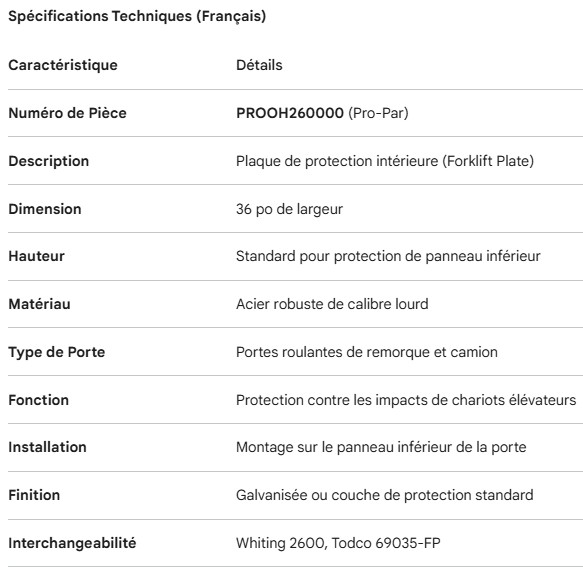 Spécifications Techniques (Français)

| Caractéristique | Détails |
|---|---|
| Numéro de Pièce | PROOH260000 (Pro-Par) |
| Description | Plaque de protection intérieure (Forklift Plate) |
| Dimension | 36 po de largeur |
| Hauteur | Standard pour protection de panneau inférieur |
| Matériau | Acier robuste de calibre lourd |
| Type de Porte | Portes roulantes de remorque et camion |
| Fonction | Protection contre les impacts de chariots élévateurs |
| Installation | Montage sur le panneau inférieur de la porte |
| Finition | Galvanisée ou couche de protection standard |
| Interchangeabilité | Whiting 2600, Todco 69035-FP |